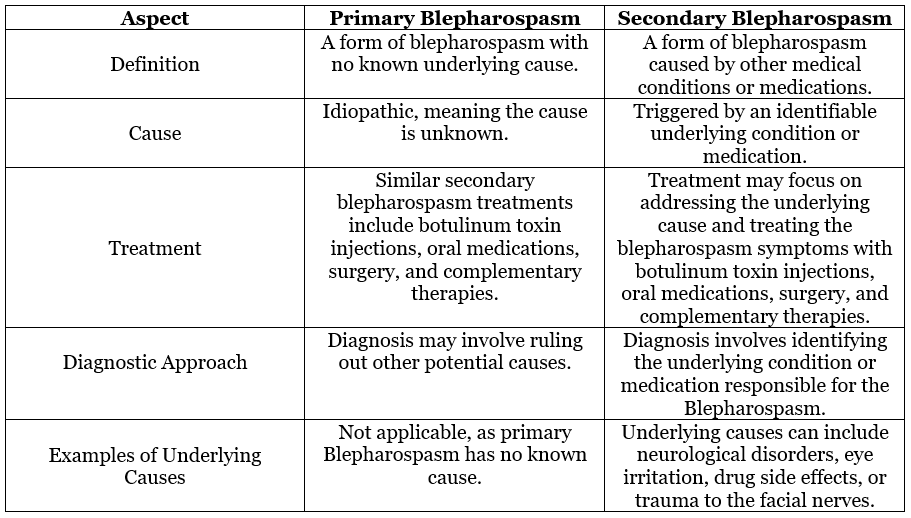 | Aspect | Primary Blepharospasm | Secondary Blepharospasm |
|---|---|---|
| Definition | A form of blepharospasm with no known underlying cause. | A form of blepharospasm caused by other medical conditions or medications. |
| Cause | Idiopathic, meaning the cause is unknown. | Triggered by an identifiable underlying condition or medication. |
| Treatment | Similar secondary blepharospasm treatments include botulinum toxin injections, oral medications, surgery, and complementary therapies. | Treatment may focus on addressing the underlying cause and treating the blepharospasm symptoms with botulinum toxin injections, oral medications, surgery, and complementary therapies. |
| Diagnostic Approach | Diagnosis may involve ruling out other potential causes. | Diagnosis involves identifying the underlying condition or medication responsible for the Blepharospasm. |
| Examples of Underlying Causes | Not applicable, as primary Blepharospasm has no known cause. | Underlying causes can include neurological disorders, eye irritation, drug side effects, or trauma to the facial nerves. |